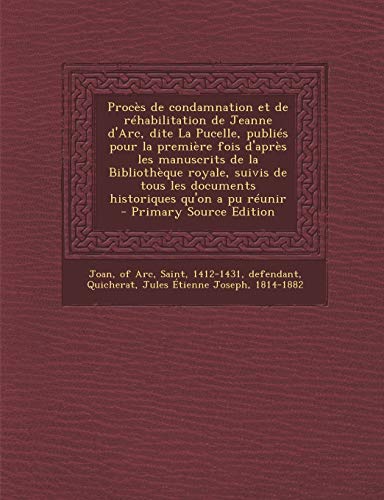 Procès de condamnation et de réhabilitation de Jeanne d'Arc, dite La Pucelle, publiés pour la première fois d'après les manuscrits de la Bibliothèque royale, suivis de tous les documents historiques qu'on a pu réunir - Primary Source Edition

Joan, of Arc, Saint, 1412-1431, defendant,
Quicherat, Jules Étienne Joseph, 1814-1882